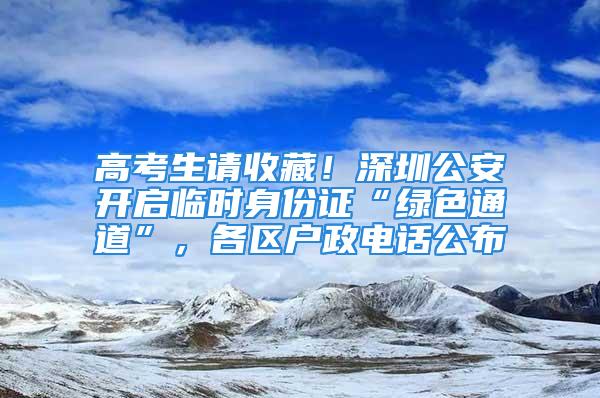 高考生请收藏！深圳公安开启临时身份证“绿色通道”，各区户政电话公布